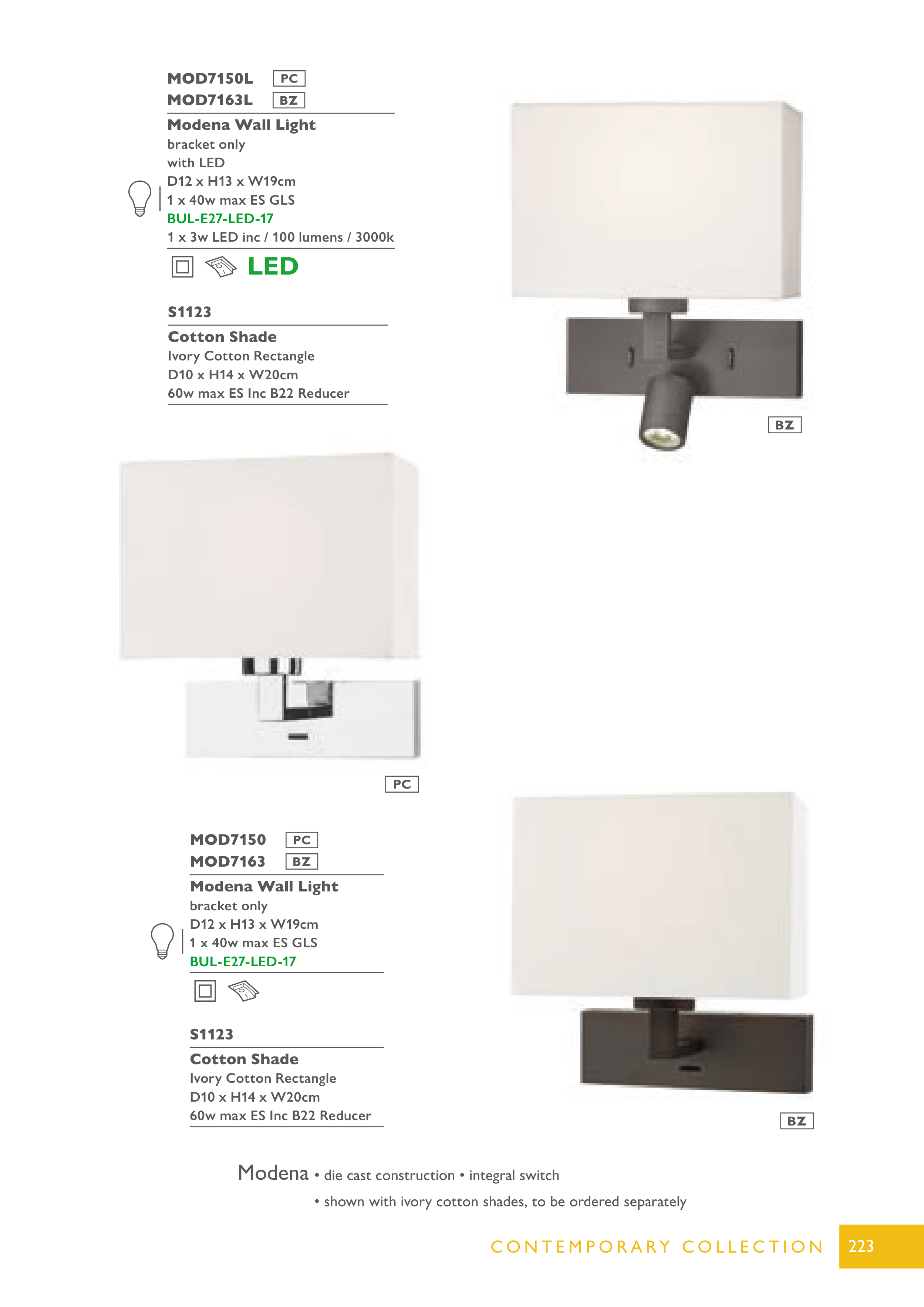 MOD7150L PC
MOD7163L BZ

Modena Wall Light
bracket only
with LED
D12 x H13 x W19cm
1 x 40w max ES GLS
BUL-E27-LED-17
1 x 3w LED inc / 100 lumens / 3000k

LED

S1123

Cotton Shade
Ivory Cotton Rectangle
D10 x H14 x W20cm
60w max ES Inc B22 Reducer

BZ

PC

MOD7150 PC
MOD7163 BZ

Modena Wall Light
bracket only
D12 x H13 x W19cm
1 x 40w max ES GLS
BUL-E27-LED-17

S1123

Cotton Shade
Ivory Cotton Rectangle
D10 x H14 x W20cm
60w max ES Inc B22 Reducer

BZ

Modena • die cast construction • integral switch
• shown with ivory cotton shades, to be ordered separately

CONTEMPORARY COLLECTION 223